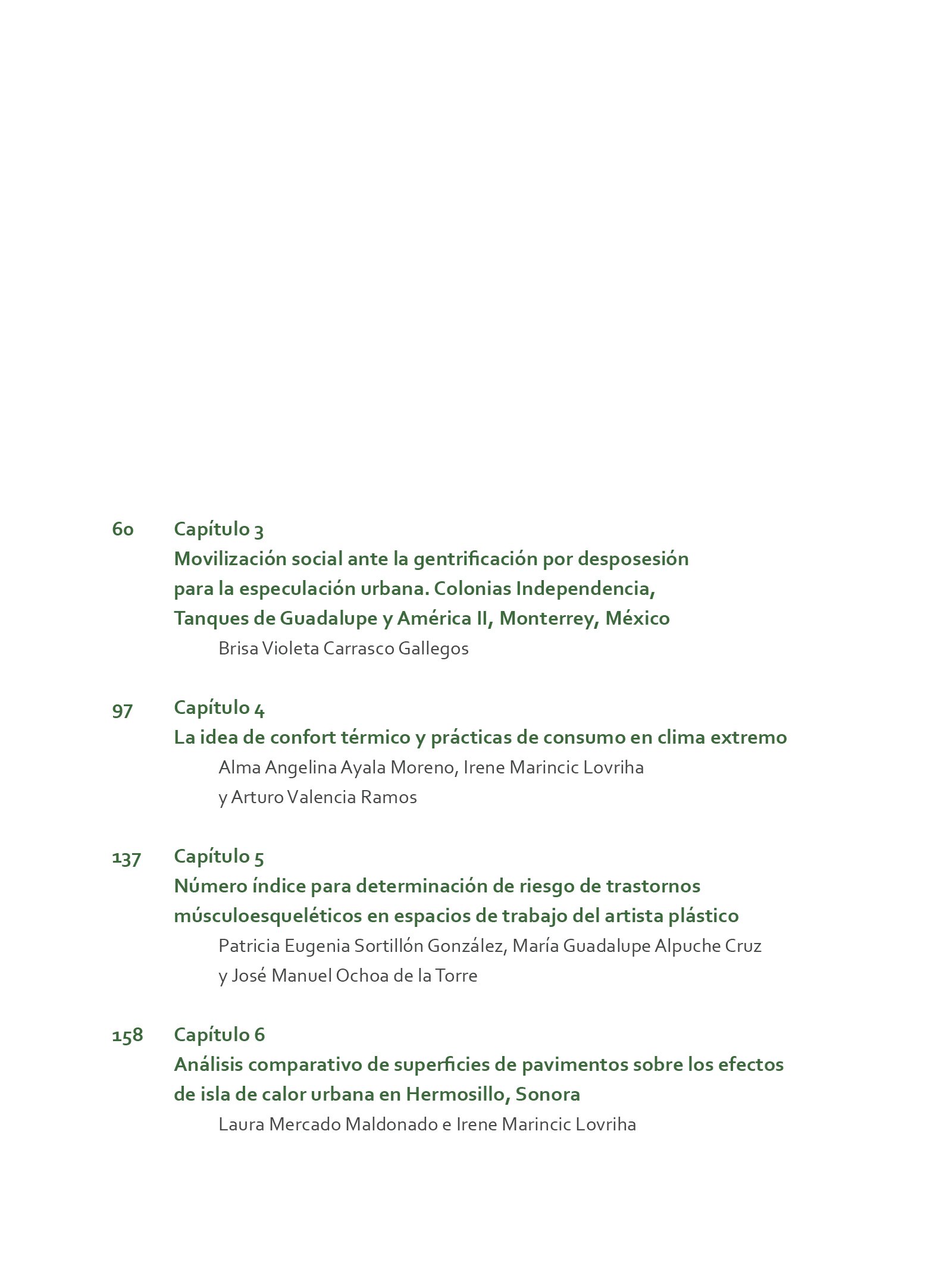 60 Capítulo 3
Movilización social ante la gentrificación por desposesión para la especulación urbana. Colonias Independencia, Tanques de Guadalupe y América II, Monterrey, México
Brisa Violeta Carrasco Gallegos

97 Capítulo 4
La idea de confort térmico y prácticas de consumo en clima extremo
Alma Angelina Ayala Moreno, Irene Marincic Lovriha y Arturo Valencia Ramos

137 Capítulo 5
Número índice para determinación de riesgo de trastornos músculoesqueléticos en espacios de trabajo del artista plástico
Patricia Eugenia Sortillón González, María Guadalupe Alpuche Cruz y José Manuel Ochoa de la Torre

158 Capítulo 6
Análisis comparativo de superficies de pavimentos sobre los efectos de isla de calor urbana en Hermosillo, Sonora
Laura Mercado Maldonado e Irene Marincic Lovriha